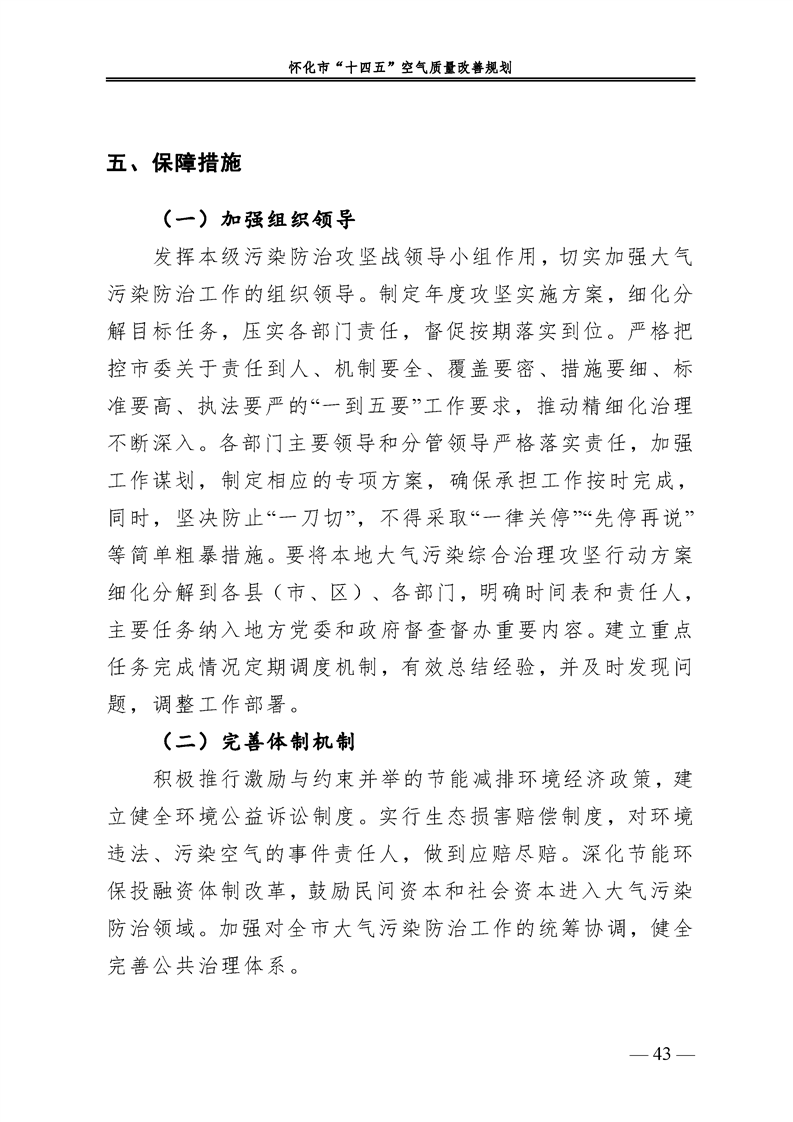 怀化市“十四五”空气质量改善规划

五、保障措施

（一）加强组织领导

发挥本级污染防治攻坚战领导小组作用，切实加强大气污染防治工作的组织领导。制定年度攻坚实施方案，细化分解目标任务，压实各部门责任，督促按期落实到位。严格把控市委关于责任到人、机制要全、覆盖要密、措施要细、标准要高、执法要严的“一到五要”工作要求，推动精细化治理不断深入。各部门主要领导和分管领导严格落实责任，加强工作谋划，制定相应的专项方案，确保承担工作按时完成，同时，坚决防止“一刀切”，不得采取“一律关停”“先停再说”等简单粗暴措施。要将本地大气污染综合治理攻坚行动方案细化分解到各县（市、区）、各部门，明确时间表和责任人，主要任务纳入地方党委和政府督查督办重要内容。建立重点任务完成情况定期调度机制，有效总结经验，并及时发现问题，调整工作部署。

（二）完善体制机制

积极推行激励与约束并举的节能减排环境经济政策，建立健全环境公益诉讼制度。实行生态损害赔偿制度，对环境违法、污染空气的事件责任人，做到应赔尽赔。深化节能环保投融资体制改革，鼓励民间资本和社会资本进入大气污染防治领域。加强对全市大气污染防治工作的统筹协调，健全完善公共治理体系。

— 43 —